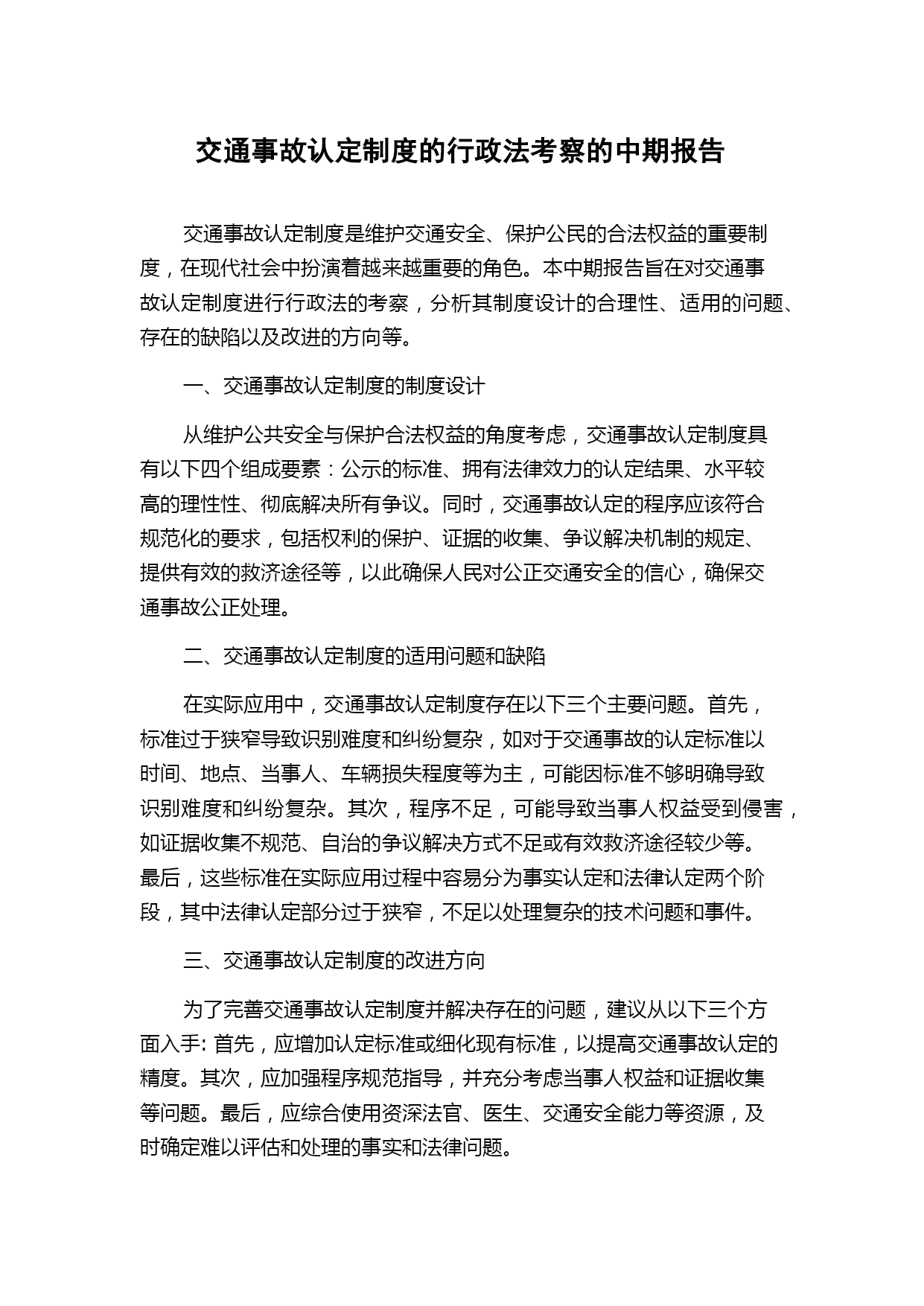 交通事故认定制度的行政法考察的中期报告

交通事故认定制度是维护交通安全、保护公民的合法权益的重要制度，在现代社会中扮演着越来越重要的角色。本中期报告旨在对交通事故认定制度进行行政法的考察，分析其制度设计的合理性、适用的问题、存在的缺陷以及改进的方向等。

一、交通事故认定制度的制度设计

从维护公共安全与保护合法权益的角度考虑，交通事故认定制度具有以下四个组成要素：公示的标准、拥有法律效力的认定结果、水平较高的理性性、彻底解决所有争议。同时，交通事故认定的程序应该符合规范化的要求，包括权利的保护、证据的收集、争议解决机制的规定、提供有效的救济途径等，以此确保人民对公正交通安全的信心，确保交通事故公正处理。

二、交通事故认定制度的适用问题和缺陷

在实际应用中，交通事故认定制度存在以下三个主要问题。首先，标准过于狭窄导致识别难度和纠纷复杂，如对于交通事故的认定标准以时间、地点、当事人、车辆损失程度等为主，可能因标准不够明确导致识别难度和纠纷复杂。其次，程序不足，可能导致当事人权益受到侵害，如证据收集不规范、自治的争议解决方式不足或有效救济途径较少等。最后，这些标准在实际应用过程中容易分为事实认定和法律认定两个阶段，其中法律认定部分过于狭窄，不足以处理复杂的技术问题和事件。

三、交通事故认定制度的改进方向

为了完善交通事故认定制度并解决存在的问题，建议从以下三个方面入手: 首先，应增加认定标准或细化现有标准，以提高交通事故认定的精度。其次，应加强程序规范指导，并充分考虑当事人权益和证据收集等问题。最后，应综合使用资深法官、医生、交通安全能力等资源，及时确定难以评估和处理的事实和法律问题。